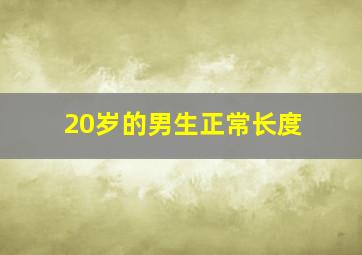 20岁的男生正常长度